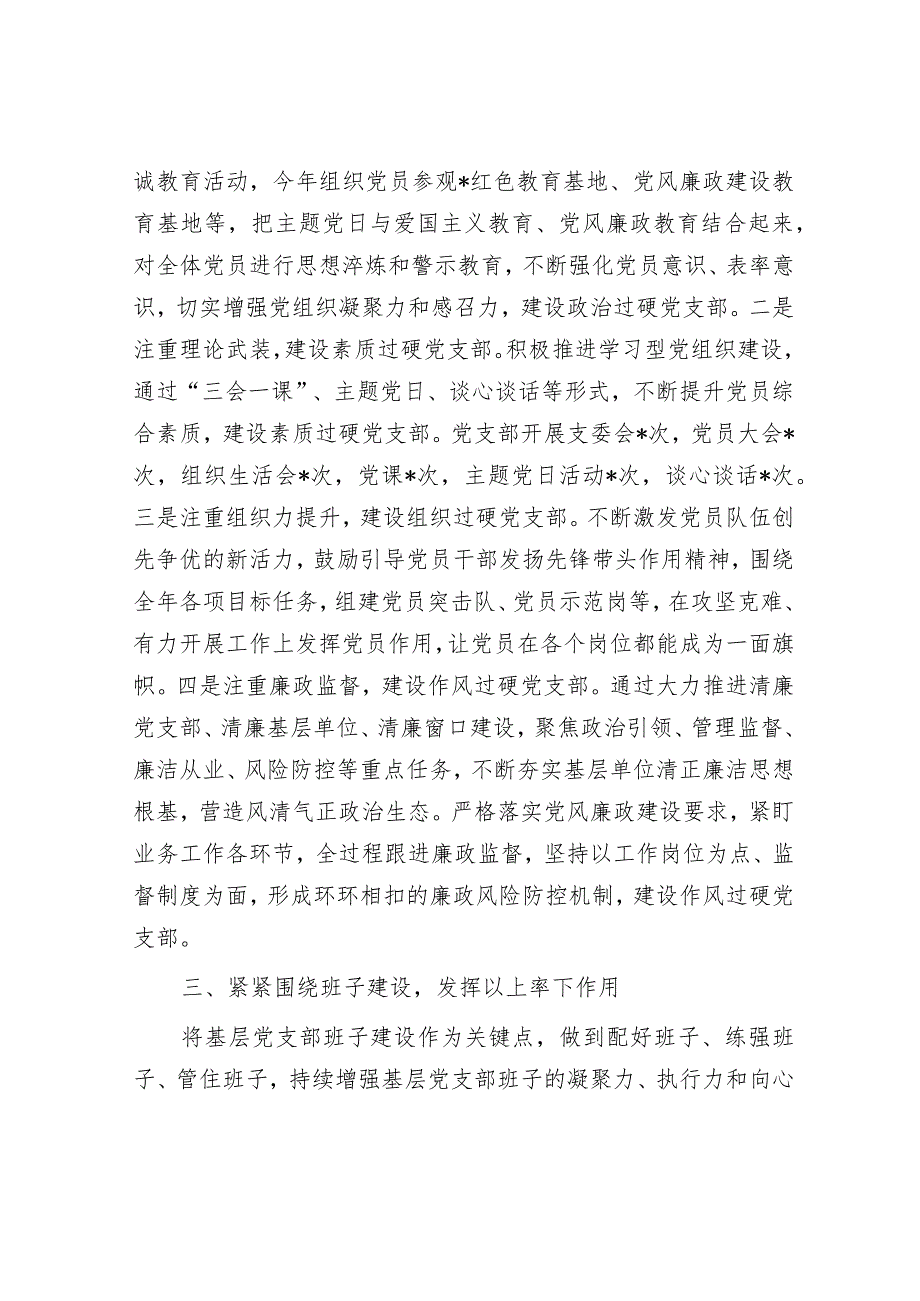 诚教育活动，今年组织党员参观*红色教育基地、党风廉政建设教育基地等，把主题党日与爱国主义教育、党风廉政教育结合起来，对全体党员进行思想淬炼和警示教育，不断强化党员意识、表率意识，切实增强党组织凝聚力和感召力，建设政治过硬党支部。二是注重理论武装，建设素质过硬党支部。积极推进学习型党组织建设，通过“三会一课”、主题党日、谈心谈话等形式，不断提升党员综合素质，建设素质过硬党支部。党支部开展支委会*次，党员大会*次，组织生活会*次，党课*次，主题党日活动*次，谈心谈话*次。三是注重组织力提升，建设组织过硬党支部。不断激发党员队伍创先争优的新活力，鼓励引导党员干部发扬先锋带头作用精神，围绕全年各项目标任务，组建党员突击队、党员示范岗等，在攻坚克难、有力开展工作上发挥党员作用，让党员在各个岗位都能成为一面旗帜。四是注重廉政监督，建设作风过硬党支部。通过大力推进清廉党支部、清廉基层单位、清廉窗口建设，聚焦政治引领、管理监督、廉洁从业、风险防控等重点任务，不断夯实基层单位清正廉洁思想根基，营造风清气正政治生态。严格落实党风廉政建设要求，紧盯业务工作各环节，全过程跟进廉政监督，坚持以工作岗位为点、监督制度为面，形成环环相扣的廉政风险防控机制，建设作风过硬党支部。

三、紧紧围绕班子建设，发挥以上率下作用

将基层党支部班子建设作为关键点，做到配好班子、练强班子、管住班子，持续增强基层党支部班子的凝聚力、执行力和向心